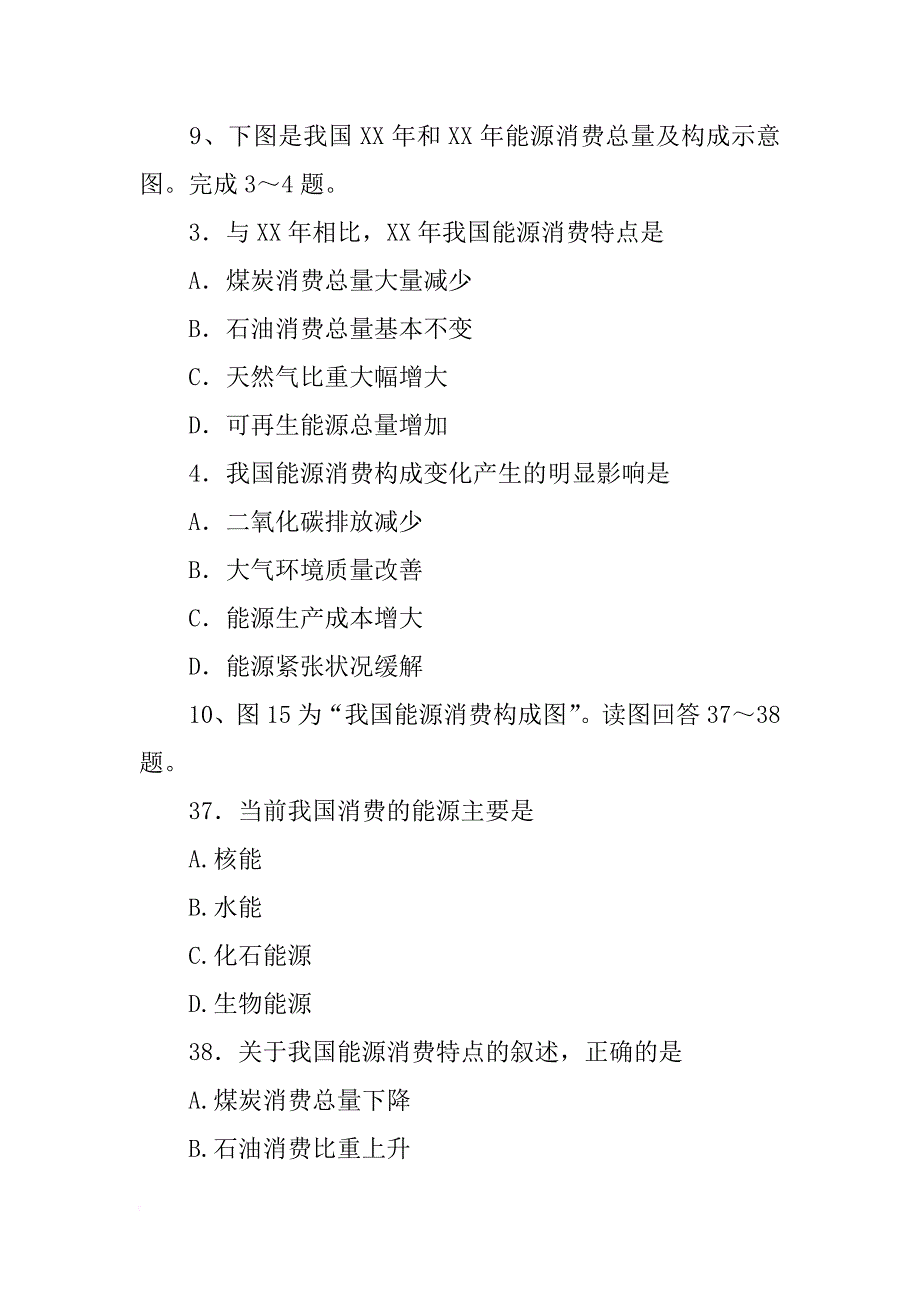 9、下图是我国 XX 年和 XX 年能源消费总量及构成示意图。完成 3～4 题。

3．与 XX 年相比，XX 年我国能源消费特点是

A．煤炭消费总量大量减少

B．石油消费总量基本不变

C．天然气比重大幅增大

D．可再生能源总量增加

4．我国能源消费构成变化产生的明显影响是

A．二氧化碳排放减少

B．大气环境质量改善

C．能源生产成本增大

D．能源紧张状况缓解

10、图 15 为“我国能源消费构成图”。读图回答 37～38 题。

37．当前我国消费的能源主要是

A.核能

B.水能

C.化石能源

D.生物能源

38．关于我国能源消费特点的叙述，正确的是

A.煤炭消费总量下降

B.石油消费比重上升